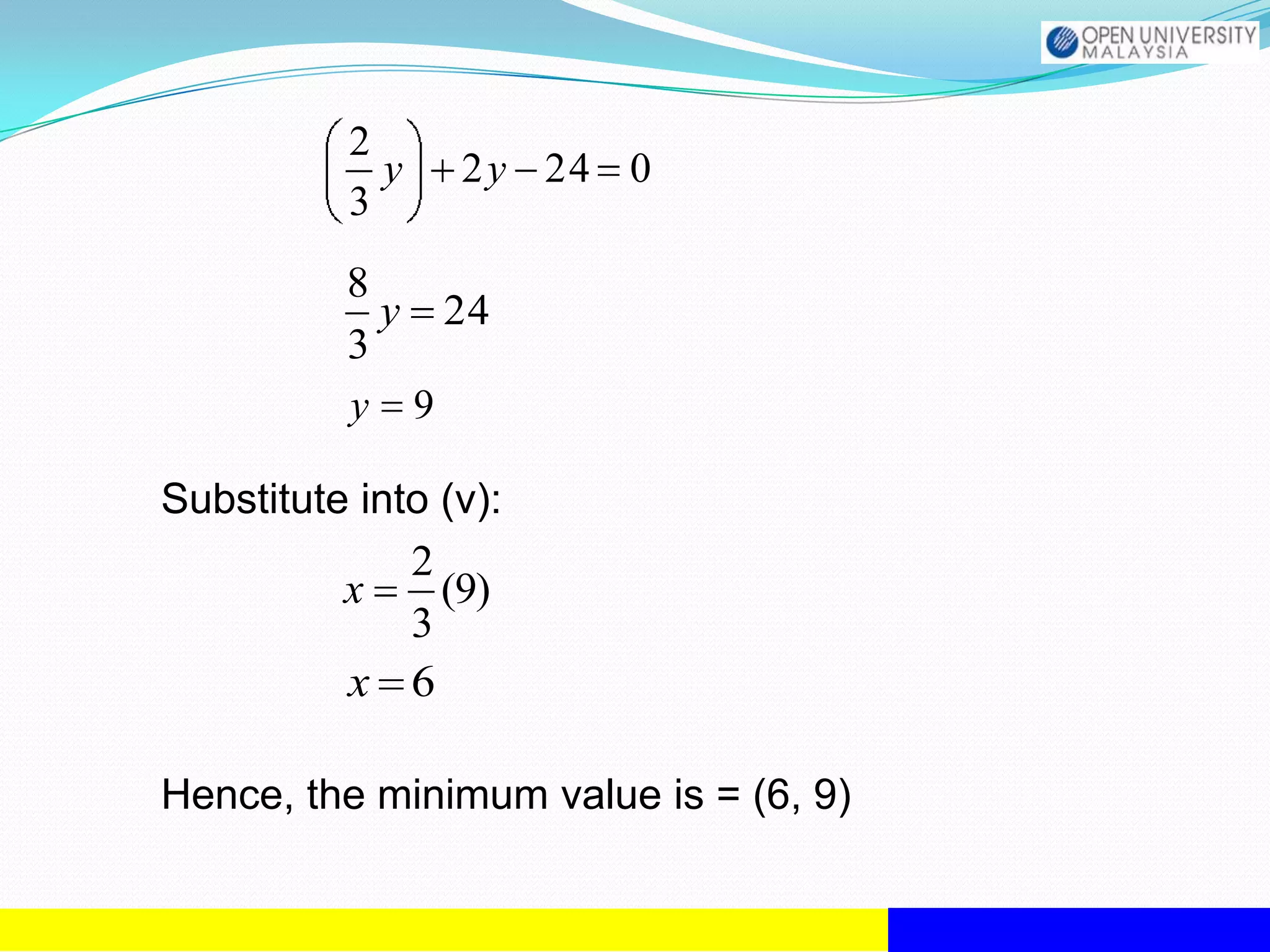 OPEN UNIVERSITY MALAYSIA

$\left(\frac{2}{3}y\right)+2y-24=0$

$\frac{8}{3}y=24$

$y=9$

Substitute into (v):

$x=\frac{2}{3}(9)$

$x=6$

Hence, the minimum value is = (6, 9)